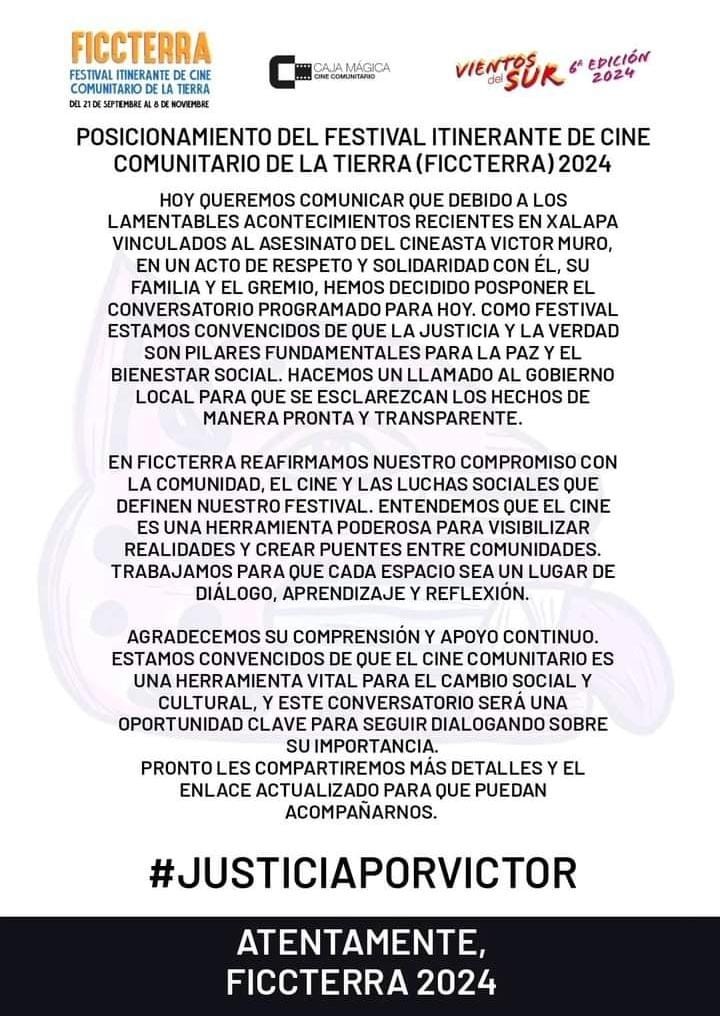 FICCTERRA
FESTIVAL ITINERANTE DE CINE COMUNITARIO DE LA TIERRA
DEL 21 DE SEPTIEMBRE AL 8 DE NOVIEMBRE

CAJA MÁGICA
CINE COMUNITARIO

VIENTOS del SUR 6ª EDICIÓN 2024

POSICIONAMIENTO DEL FESTIVAL ITINERANTE DE CINE COMUNITARIO DE LA TIERRA (FICCTERRA) 2024

HOY QUEREMOS COMUNICAR QUE DEBIDO A LOS LAMENTABLES ACONTECIMIENTOS RECIENTES EN XALAPA VINCULADOS AL ASESINATO DEL CINEASTA VICTOR MURO, EN UN ACTO DE RESPETO Y SOLIDARIDAD CON ÉL, SU FAMILIA Y EL GREMIO, HEMOS DECIDIDO POSPONER EL CONVERSATORIO PROGRAMADO PARA HOY. COMO FESTIVAL ESTAMOS CONVENCIDOS DE QUE LA JUSTICIA Y LA VERDAD SON PILARES FUNDAMENTALES PARA LA PAZ Y EL BIENESTAR SOCIAL. HACEMOS UN LLAMADO AL GOBIERNO LOCAL PARA QUE SE ESCLAREZCAN LOS HECHOS DE MANERA PRONTA Y TRANSPARENTE.

EN FICCTERRA REAFIRMAMOS NUESTRO COMPROMISO CON LA COMUNIDAD, EL CINE Y LAS LUCHAS SOCIALES QUE DEFINEN NUESTRO FESTIVAL. ENTENDEMOS QUE EL CINE ES UNA HERRAMIENTA PODEROSA PARA VISIBILIZAR REALIDADES Y CREAR PUENTES ENTRE COMUNIDADES. TRABAJAMOS PARA QUE CADA ESPACIO SEA UN LUGAR DE DIÁLOGO, APRENDIZAJE Y REFLEXIÓN.

AGRADECEMOS SU COMPRENSIÓN Y APOYO CONTINUO. ESTAMOS CONVENCIDOS DE QUE EL CINE COMUNITARIO ES UNA HERRAMIENTA VITAL PARA EL CAMBIO SOCIAL Y CULTURAL, Y ESTE CONVERSATORIO SERÁ UNA OPORTUNIDAD CLAVE PARA SEGUIR DIALOGANDO SOBRE SU IMPORTANCIA.
PRONTO LES COMPARTIREMOS MÁS DETALLES Y EL ENLACE ACTUALIZADO PARA QUE PUEDAN ACOMPAÑARNOS.

#JUSTICIAPORVICTOR

ATENTAMENTE,
FICCTERRA 2024